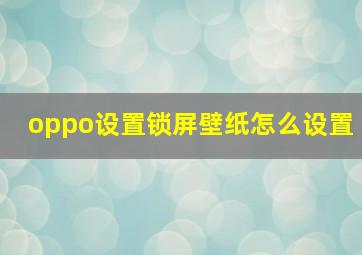 oppo设置锁屏壁纸怎么设置